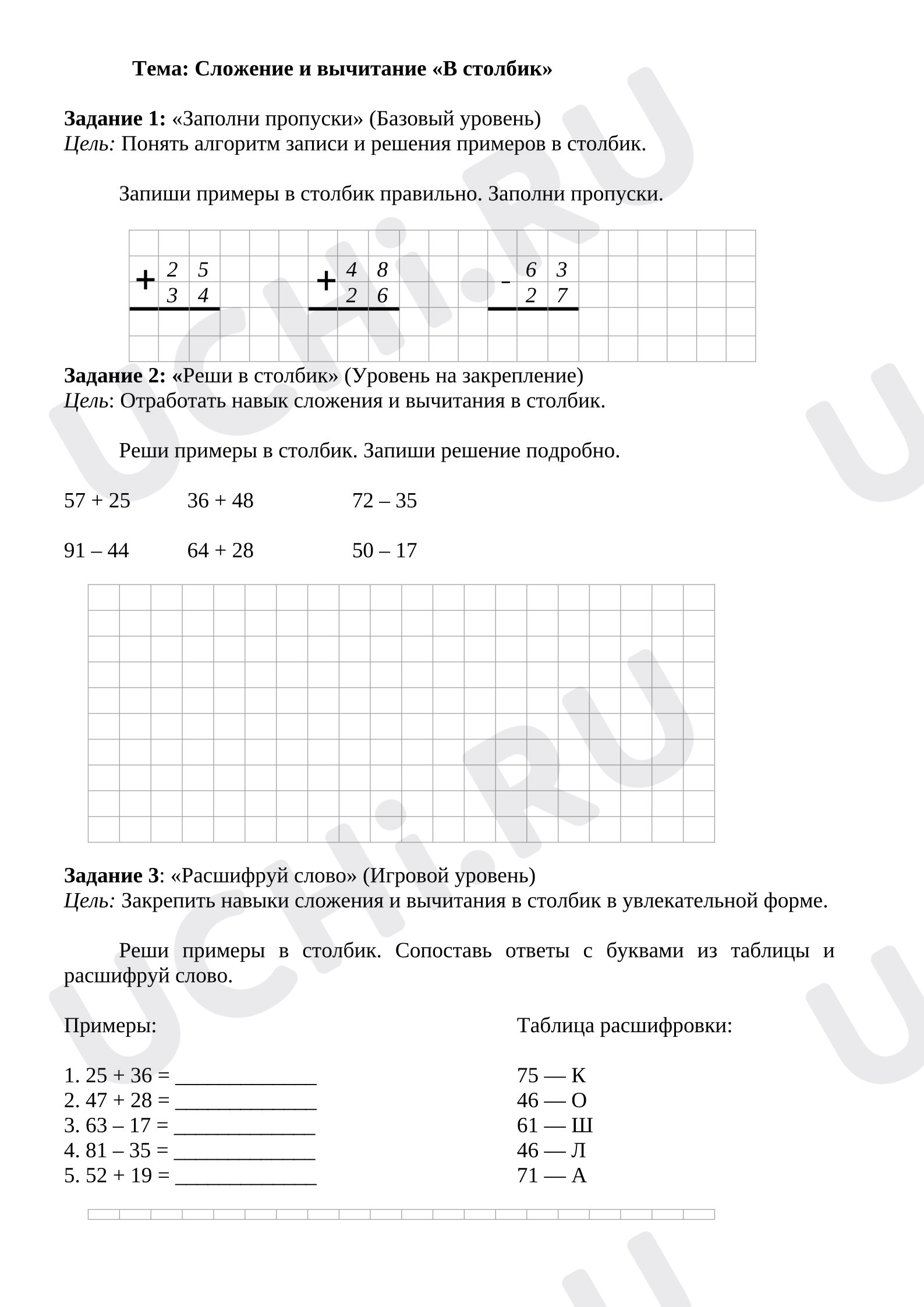 Тема: Сложение и вычитание «В столбик»

Задание 1: «Заполни пропуски» (Базовый уровень)
Цель: Понять алгоритм записи и решения примеров в столбик.

Запиши примеры в столбик правильно. Заполни пропуски.

+ 2 5
3 4

+ 4 8
2 6

- 6 3
2 7

Задание 2: «Реши в столбик» (Уровень на закрепление)
Цель: Отработать навык сложения и вычитания в столбик.

Реши примеры в столбик. Запиши решение подробно.

57 + 25    36 + 48    72 – 35

91 – 44    64 + 28    50 – 17

Задание 3: «Расшифруй слово» (Игровой уровень)
Цель: Закрепить навыки сложения и вычитания в столбик в увлекательной форме.

Реши примеры в столбик. Сопоставь ответы с буквами из таблицы и расшифруй слово.

Примеры:

1. 25 + 36 = ____
2. 47 + 28 = ____
3. 63 – 17 = ____
4. 81 – 35 = ____
5. 52 + 19 = ____

Таблица расшифровки:

75 — К
46 — О
61 — Ш
46 — Л
71 — А

UCHi.RU